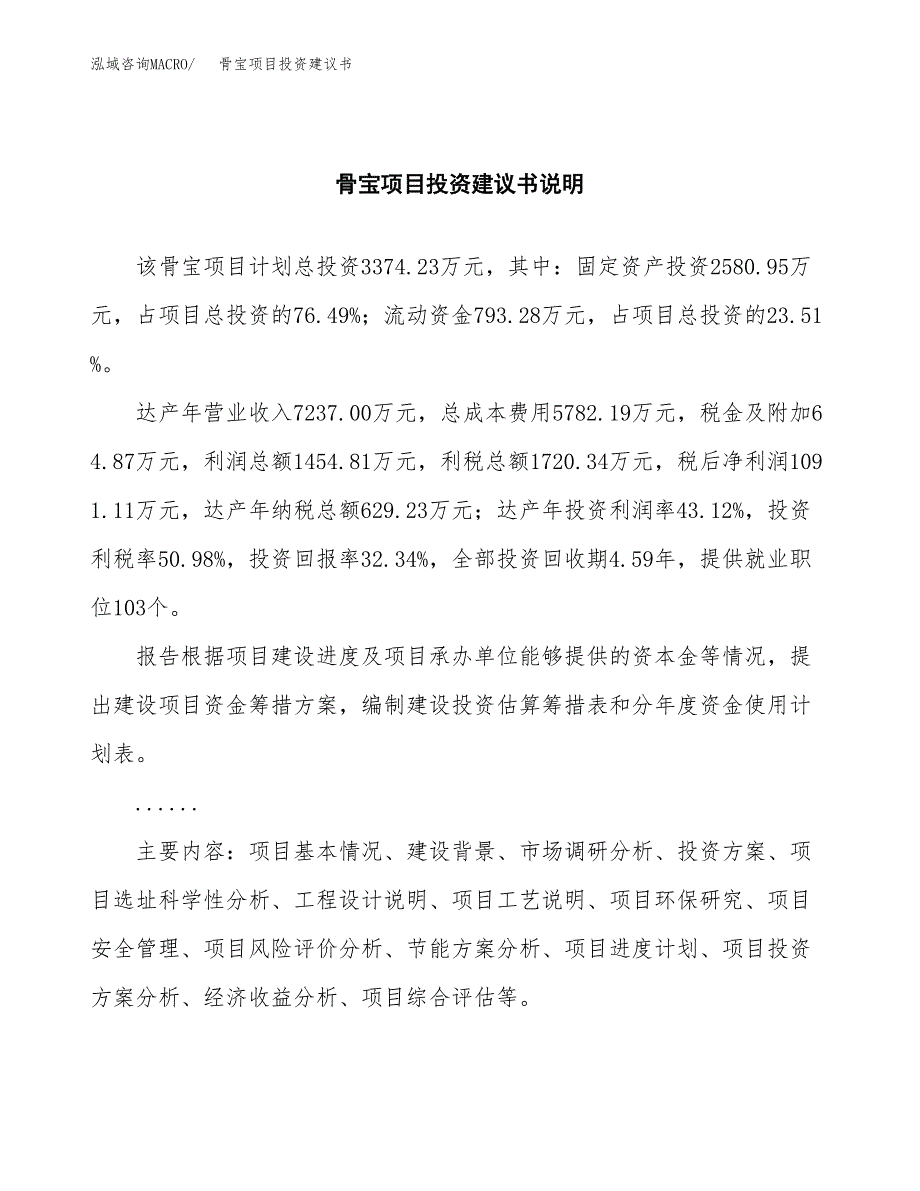 泓域咨询MACRO/　骨宝项目投资建议书

骨宝项目投资建议书说明

该骨宝项目计划总投资3374.23万元，其中：固定资产投资2580.95万元，占项目总投资的76.49%；流动资金793.28万元，占项目总投资的23.51%。

达产年营业收入7237.00万元，总成本费用5782.19万元，税金及附加64.87万元，利润总额1454.81万元，利税总额1720.34万元，税后净利润1091.11万元，达产年纳税总额629.23万元；达产年投资利润率43.12%，投资利税率50.98%，投资回报率32.34%，全部投资回收期4.59年，提供就业职位103个。

报告根据项目建设进度及项目承办单位能够提供的资本金等情况，提出建设项目资金筹措方案，编制建设投资估算筹措表和分年度资金使用计划表。

......

主要内容：项目基本情况、建设背景、市场调研分析、投资方案、项目选址科学性分析、工程设计说明、项目工艺说明、项目环保研究、项目安全管理、项目风险评价分析、节能方案分析、项目进度计划、项目投资方案分析、经济收益分析、项目综合评估等。